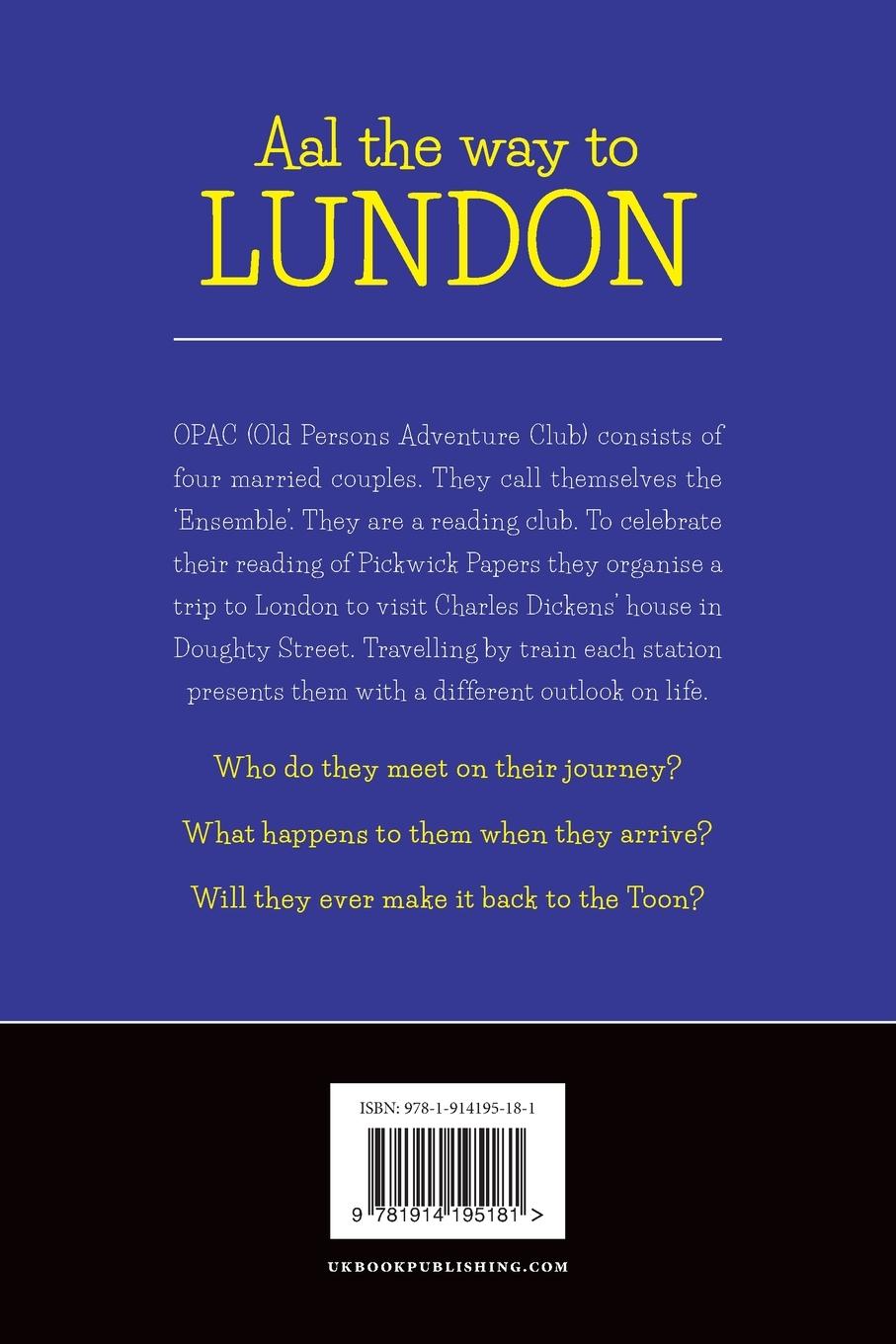 Aal the way to
LUNDON

OPAC (Old Persons Adventure Club) consists of four married couples. They call themselves the 'Ensemble'. They are a reading club. To celebrate their reading of Pickwick Papers they organise a trip to London to visit Charles Dickens' house in Doughty Street. Travelling by train each station presents them with a different outlook on life.

Who do they meet on their journey?

What happens to them when they arrive?

Will they ever make it back to the Toon?

ISBN: 978-1-914195-18-1

9 781914 195181 >

UKBOOKPUBLISHING.COM